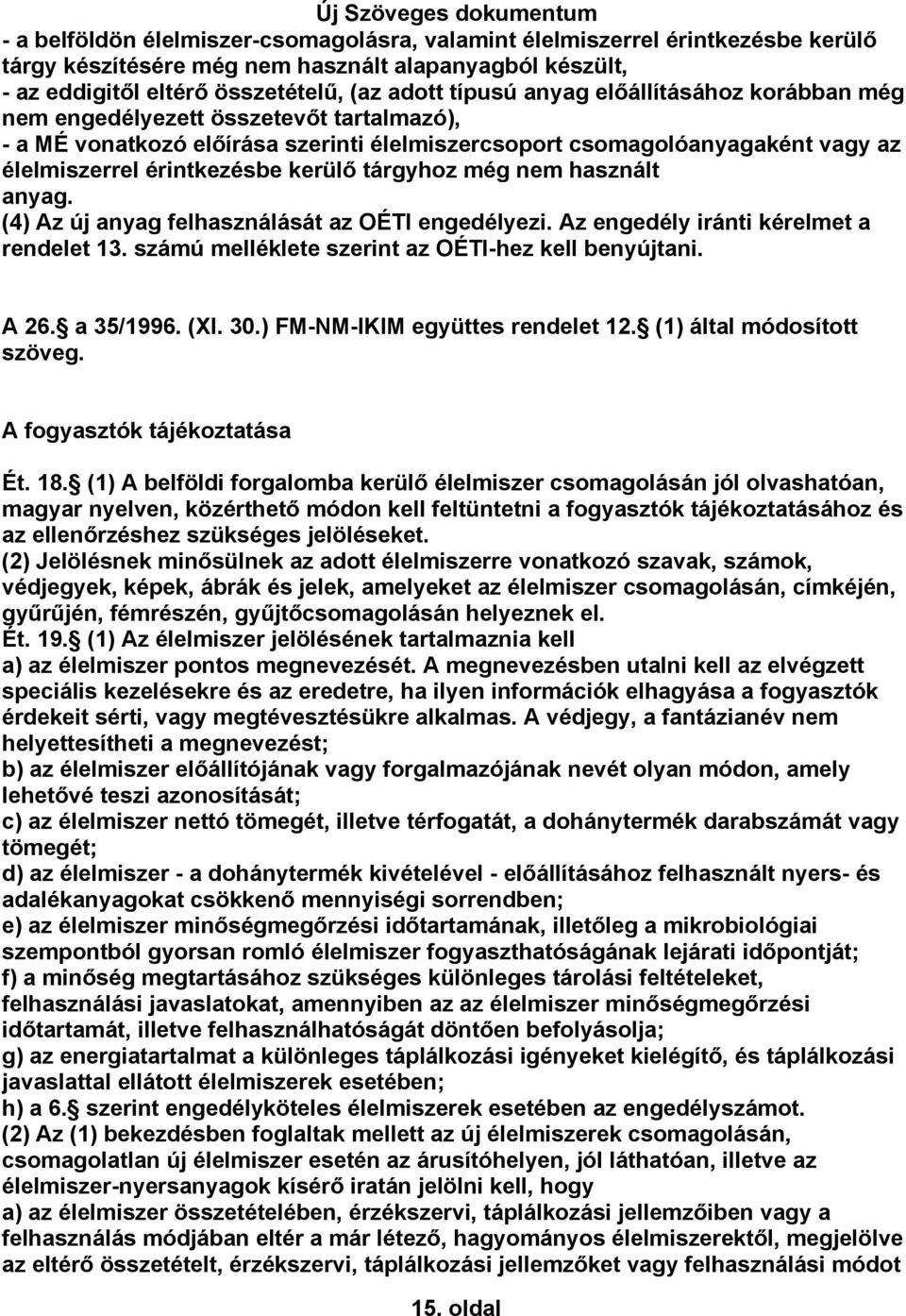 Új Szöveges dokumentum
- a belföldön élelmiszer-csomagolásra, valamint élelmiszerrel érintkezésbe kerülő tárgy készítésére még nem használt alapanyagból készült,
- az eddigitől eltérő összetételű, (az adott típusú anyag előállításához korábban még nem engedélyezett összetevőt tartalmazó),
- a MÉ vonatkozó előírása szerinti élelmiszercsoport csomagolóanyagaként vagy az élelmiszerrel érintkezésbe kerülő tárgyhoz még nem használt anyag.
(4) Az új anyag felhasználását az OÉTI engedélyezi. Az engedély iránti kérelmet a rendelet 13. számú melléklete szerint az OÉTI-hez kell benyújtani.

A 26. a 35/1996. (XI. 30.) FM-NM-IKIM együttes rendelet 12. (1) által módosított szöveg.

A fogyasztók tájékoztatása

Ét. 18. (1) A belföldi forgalomba kerülő élelmiszer csomagolásán jól olvashatóan, magyar nyelven, közérthető módon kell feltüntetni a fogyasztók tájékoztatásához és az ellenőrzéshez szükséges jelöléseket.
(2) Jelölésnek minősülnek az adott élelmiszerre vonatkozó szavak, számok, védjegyek, képek, ábrák és jelek, amelyeket az élelmiszer csomagolásán, címkéjén, gyűrűjén, fémrészén, gyűjtőcsomagolásán helyeznek el.
Ét. 19. (1) Az élelmiszer jelölésének tartalmaznia kell
a) az élelmiszer pontos megnevezését. A megnevezésben utalni kell az elvégzett speciális kezelésekre és az eredetre, ha ilyen információk elhagyása a fogyasztók érdekeit sérti, vagy megtévesztésükre alkalmas. A védjegy, a fantázianév nem helyettesítheti a megnevezést;
b) az élelmiszer előállítójának vagy forgalmazójának nevét olyan módon, amely lehetővé teszi azonosítását;
c) az élelmiszer nettó tömegét, illetve térfogatát, a dohánytermék darabszámát vagy tömegét;
d) az élelmiszer - a dohánytermék kivételével - előállításához felhasznált nyers- és adalékanyagokat csökkenő mennyiségi sorrendben;
e) az élelmiszer minőségmegőrzési időtartamának, illetőleg a mikrobiológiai szempontból gyorsan romló élelmiszer fogyaszthatóságának lejárati időpontját;
f) a minőség megtartásához szükséges különleges tárolási feltételeket, felhasználási javaslatokat, amennyiben az az élelmiszer minőségmegőrzési időtartamát, illetve felhasználhatóságát döntően befolyásolja;
g) az energiatartalmat a különleges táplálkozási igényeket kielégítő, és táplálkozási javaslattal ellátott élelmiszerek esetében;
h) a 6. szerint engedélyköteles élelmiszerek esetében az engedélyszámot.
(2) Az (1) bekezdésben foglaltak mellett az új élelmiszerek csomagolásán, csomagolatlan új élelmiszer esetén az árusítóhelyen, jól láthatóan, illetve az élelmiszer-nyersanyagok kísérő iratán jelölni kell, hogy
a) az élelmiszer összetételében, érzékszervi, táplálkozási jellemzőiben vagy a felhasználás módjában eltér a már létező, hagyományos élelmiszerektől, megjelölve az eltérő összetételt, érzékszervi, táplálkozási jellemzőket vagy felhasználási módot

15. oldal